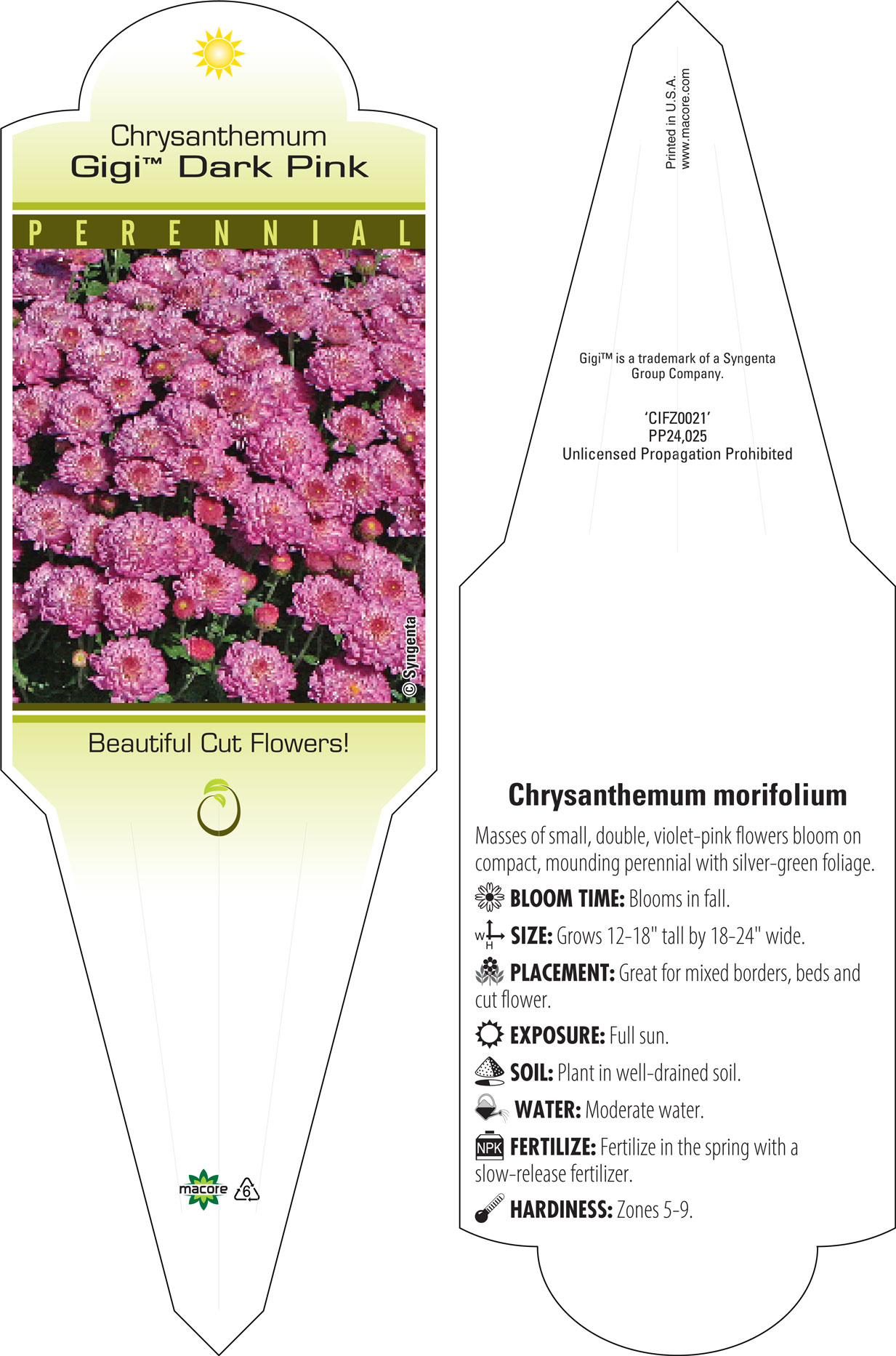 Chrysanthemum
Gigi™ Dark Pink

PERENNIAL

© Syngenta

Beautiful Cut Flowers!

macore 6

Printed in U.S.A.
www.macore.com

Gigi™ is a trademark of a Syngenta Group Company.

'CIFZ0021'
PP24,025
Unlicensed Propagation Prohibited

Chrysanthemum morifolium

Masses of small, double, violet-pink flowers bloom on compact, mounding perennial with silver-green foliage.

BLOOM TIME: Blooms in fall.

W H SIZE: Grows 12-18" tall by 18-24" wide.

PLACEMENT: Great for mixed borders, beds and cut flower.

EXPOSURE: Full sun.

SOIL: Plant in well-drained soil.

WATER: Moderate water.

NPK FERTILIZE: Fertilize in the spring with a slow-release fertilizer.

HARDINESS: Zones 5-9.